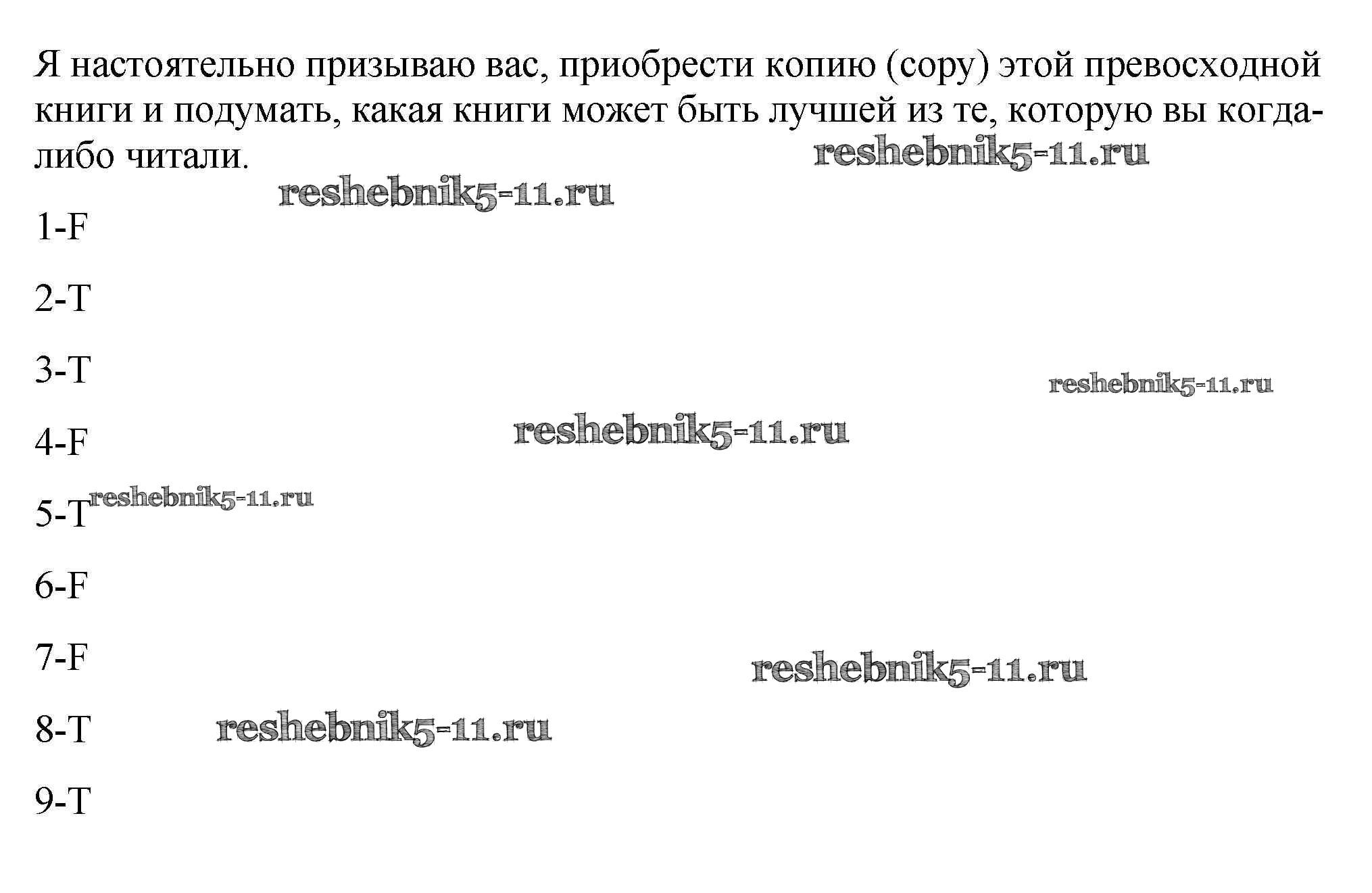 Я настоятельно призываю вас, приобрести копию (copy) этой превосходной книги и подумать, какая книги может быть лучшей из те, которую вы когда-либо читали.

reshebnik5-11.ru

reshebnik5-11.ru

1-F

2-T

3-T

reshebnik5-11.ru

4-F

reshebnik5-11.ru

5-T

reshebnik5-11.ru

6-F

7-F

reshebnik5-11.ru

8-T

reshebnik5-11.ru

9-T